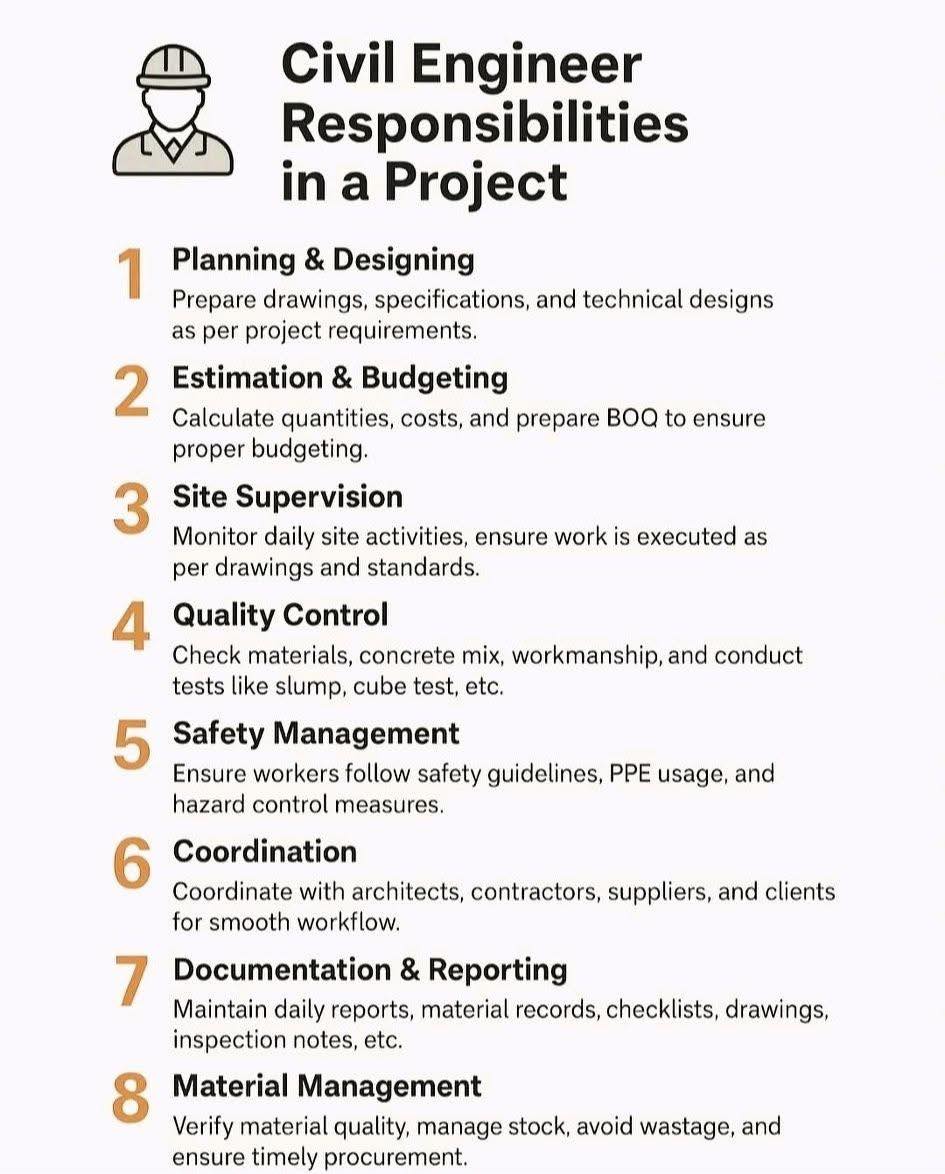 Civil Engineer Responsibilities in a Project

1 Planning & Designing
Prepare drawings, specifications, and technical designs as per project requirements.

2 Estimation & Budgeting
Calculate quantities, costs, and prepare BOQ to ensure proper budgeting.

3 Site Supervision
Monitor daily site activities, ensure work is executed as per drawings and standards.

4 Quality Control
Check materials, concrete mix, workmanship, and conduct tests like slump, cube test, etc.

5 Safety Management
Ensure workers follow safety guidelines, PPE usage, and hazard control measures.

6 Coordination
Coordinate with architects, contractors, suppliers, and clients for smooth workflow.

7 Documentation & Reporting
Maintain daily reports, material records, checklists, drawings, inspection notes, etc.

8 Material Management
Verify material quality, manage stock, avoid wastage, and ensure timely procurement.